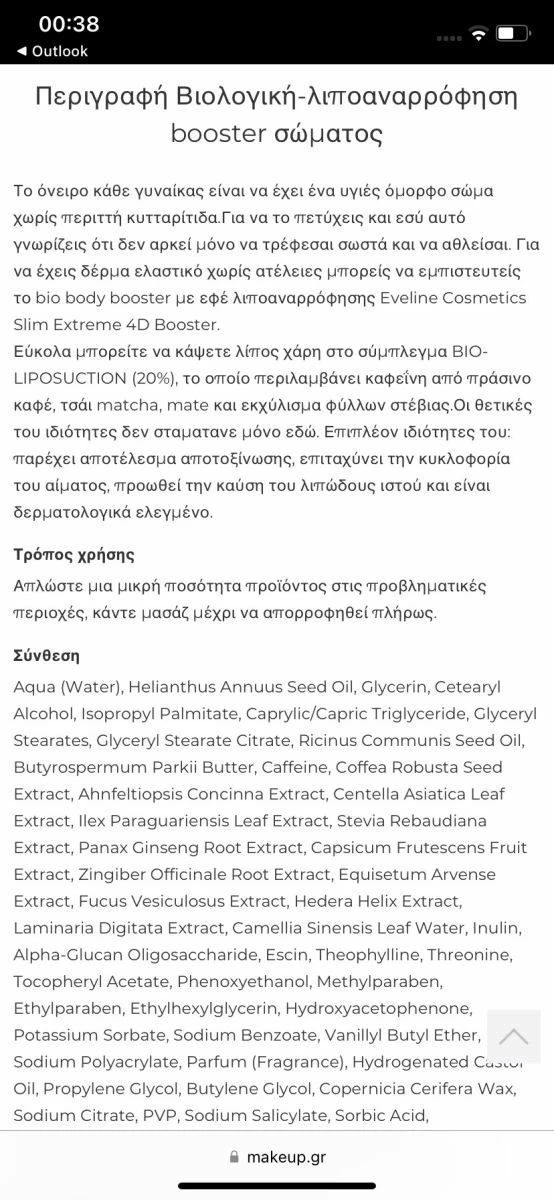 00:38
◀ Outlook

Περιγραφή Βιολογική-λιποαναρρόφηση booster σώματος

Το όνειρο κάθε γυναίκας είναι να έχει ένα υγιές όμορφο σώμα χωρίς περιττή κυτταρίτιδα.Για να το πετύχεις και εσύ αυτό γνωρίζεις ότι δεν αρκεί μόνο να τρέφεσαι σωστά και να αθλείσαι. Για να έχεις δέρμα ελαστικό χωρίς ατέλειες μπορείς να εμπιστευτείς το bio body booster με εφέ λιποαναρρόφησης Eveline Cosmetics Slim Extreme 4D Booster.
Εύκολα μπορείτε να κάψετε λίπος χάρη στο σύμπλεγμα BIO-LIPOSUCTION (20%), το οποίο περιλαμβάνει καφεΐνη από πράσινο καφέ, τσάι matcha, mate και εκχύλισμα φύλλων στέβιας.Οι θετικές του ιδιότητες δεν σταματανε μόνο εδώ. Επιπλέον ιδιότητες του: παρέχει αποτέλεσμα αποτοξίνωσης, επιταχύνει την κυκλοφορία του αίματος, προωθεί την καύση του λιπώδους ιστού και είναι δερματολογικά ελεγμένο.

Τρόπος χρήσης
Απλώστε μια μικρή ποσότητα προϊόντος στις προβληματικές περιοχές, κάντε μασάζ μέχρι να απορροφηθεί πλήρως.

Σύνθεση
Aqua (Water), Helianthus Annuus Seed Oil, Glycerin, Cetearyl Alcohol, Isopropyl Palmitate, Caprylic/Capric Triglyceride, Glyceryl Stearates, Glyceryl Stearate Citrate, Ricinus Communis Seed Oil, Butyrospermum Parkii Butter, Caffeine, Coffea Robusta Seed Extract, Ahnfeltiopsis Concinna Extract, Centella Asiatica Leaf Extract, Ilex Paraguariensis Leaf Extract, Stevia Rebaudiana Extract, Panax Ginseng Root Extract, Capsicum Frutescens Fruit Extract, Zingiber Officinale Root Extract, Equisetum Arvense Extract, Fucus Vesiculosus Extract, Hedera Helix Extract, Laminaria Digitata Extract, Camellia Sinensis Leaf Water, Inulin, Alpha-Glucan Oligosaccharide, Escin, Theophylline, Threonine, Tocopheryl Acetate, Phenoxyethanol, Methylparaben, Ethylparaben, Ethylhexylglycerin, Hydroxyacetophenone, Potassium Sorbate, Sodium Benzoate, Vanillyl Butyl Ether, Sodium Polyacrylate, Parfum (Fragrance), Hydrogenated Castor Oil, Propylene Glycol, Butylene Glycol, Copernicia Cerifera Wax, Sodium Citrate, PVP, Sodium Salicylate, Sorbic Acid,

makeup.gr